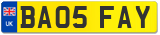 UK
BA05 FAY